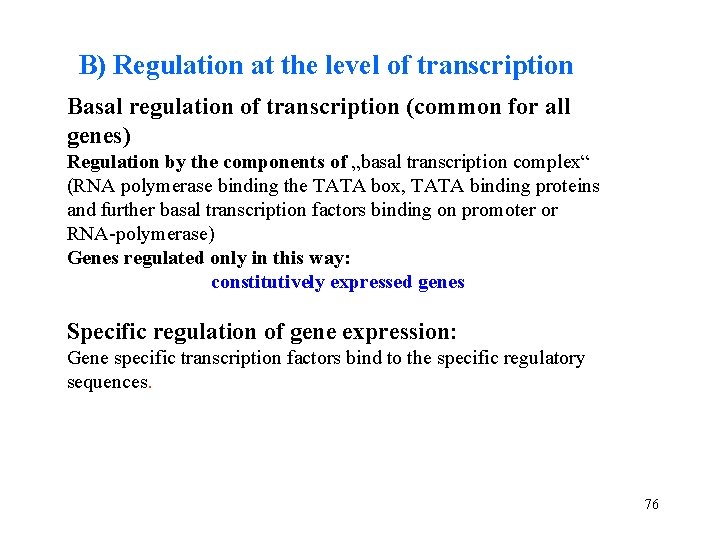 B) Regulation at the level of transcription

Basal regulation of transcription (common for all genes)

Regulation by the components of „basal transcription complex“ (RNA polymerase binding the TATA box, TATA binding proteins and further basal transcription factors binding on promoter or RNA-polymerase)

Genes regulated only in this way:

constitutively expressed genes

Specific regulation of gene expression:

Gene specific transcription factors bind to the specific regulatory sequences.

76